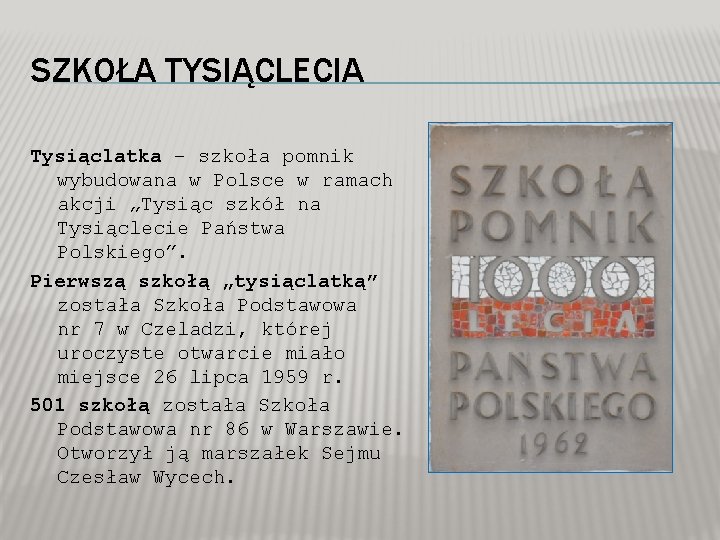 SZKOŁA TYSIĄCLECIA

Tysiąclatka – szkoła pomnik wybudowana w Polsce w ramach akcji „Tysiąc szkół na Tysiąclecie Państwa Polskiego”.

Pierwszą szkołą „tysiąclatką” została Szkoła Podstawowa nr 7 w Czeladzi, której uroczyste otwarcie miało miejsce 26 lipca 1959 r.

501 szkołą została Szkoła Podstawowa nr 86 w Warszawie. Otworzył ją marszałek Sejmu Czesław Wycech.

SZKOŁA
POMNIK
1000
LECIA
PAŃSTWA
POLSKIEGO
1962